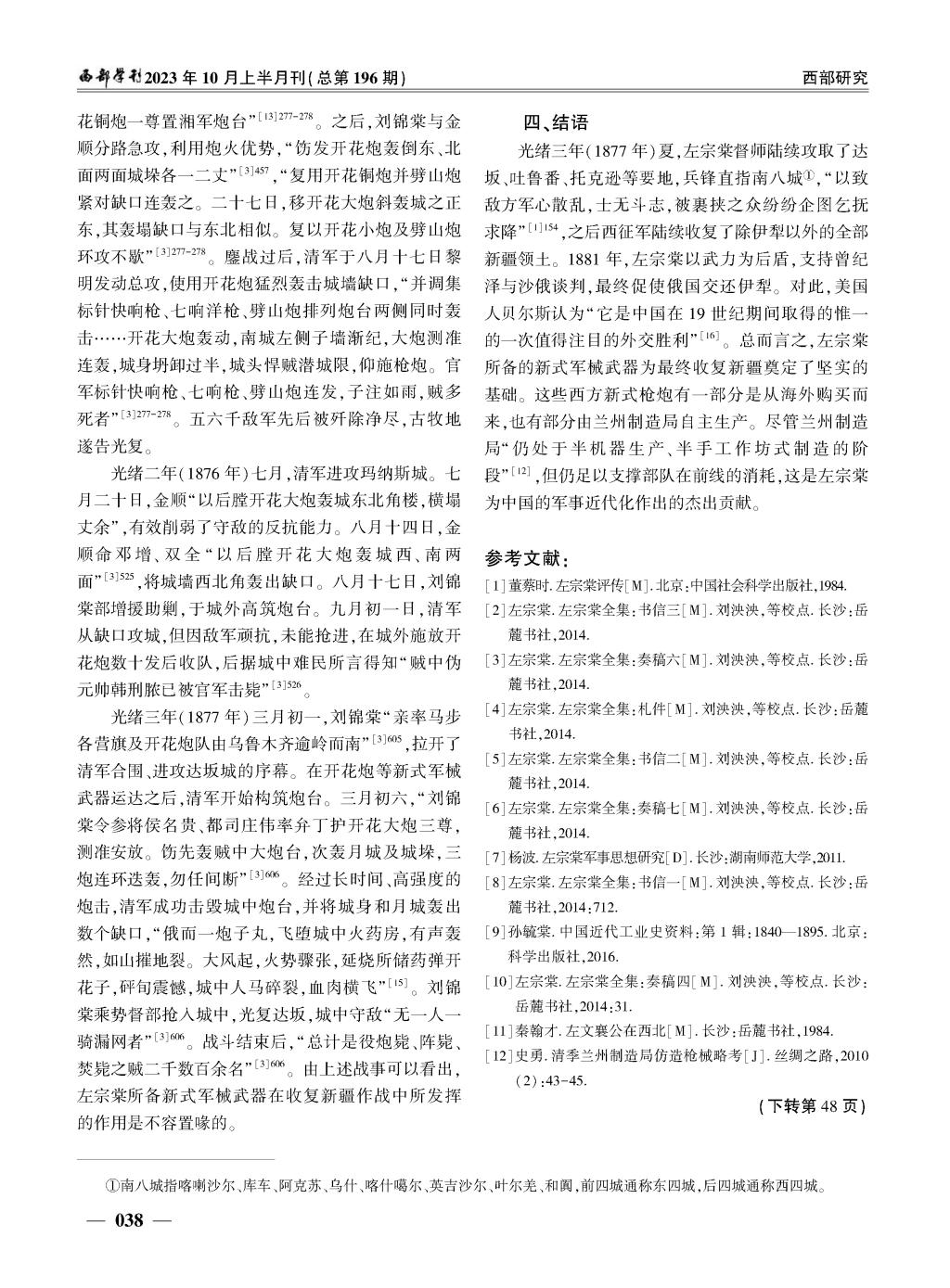 西部学刊2023年10月上半月刊(总第196期)

西部研究

花铜炮一尊置湘军炮台”$^{[13]277-278}$。之后,刘锦棠与金顺分路急攻,利用炮火优势,“饬发开花炮轰倒东、北面两面城垛各一二丈”$^{[3]457}$,“复用开花铜炮并劈山炮紧对缺口连轰之。二十七日,移开花大炮斜轰城之正东,其轰塌缺口与东北相似。复以开花小炮及劈山炮环攻不歇”$^{[3]277-278}$。鏖战过后,清军于八月十七日黎明发动总攻,使用开花炮猛烈轰击城墙缺口,“并调集标针快响枪、七响洋枪、劈山炮排列炮台两侧同时轰击……开花大炮轰动,南城左侧子墙渐圮,大炮测准连轰,城身坍卸过半,城头悍贼潜城限,仰施枪炮。官军标针快响枪、七响枪、劈山炮连发,子注如雨,贼多死者”$^{[3]277-278}$。五六千敌军先后被歼除净尽,古牧地遂告光复。

光绪二年(1876年)七月,清军进攻玛纳斯城。七月二十日,金顺“以后膛开花大炮轰城东北角楼,横塌丈余”,有效削弱了守敌的反抗能力。八月十四日,金顺命邓增、双全“以后膛开花大炮轰城西、南两面”$^{[3]525}$,将城墙西北角轰出缺口。八月十七日,刘锦棠部增援助剿,于城外高筑炮台。九月初一日,清军从缺口攻城,但因敌军顽抗,未能抢进,在城外施放开花炮数十发后收队,后据城中难民所言得知“贼中伪元帅韩刑脓已被官军击毙”$^{[3]526}$。

光绪三年(1877年)三月初一,刘锦棠“亲率马步各营旗及开花炮队由乌鲁木齐逾岭而南”$^{[3]605}$,拉开了清军合围、进攻达坂城的序幕。在开花炮等新式军械武器运达之后,清军开始构筑炮台。三月初六,“刘锦棠令参将侯名贵、都司庄伟率弁丁护开花大炮三尊,测准安放。饬先轰贼中大炮台,次轰月城及城垛,三炮连环迭轰,勿任间断”$^{[3]606}$。经过长时间、高强度的炮击,清军成功击毁城中炮台,并将城身和月城轰出数个缺口,“俄而一炮子丸,飞堕城中火药房,有声轰然,如山摧地裂。大风起,火势骤张,延烧所储药弹开花子,砰訇震憾,城中人马碎裂,血肉横飞”$^{[15]}$。刘锦棠乘势督部抢入城中,光复达坂,城中守敌“无一人一骑漏网者”$^{[3]606}$。战斗结束后,“总计是役炮毙、阵毙、焚毙之贼二千数百余名”$^{[3]606}$。由上述战事可以看出,左宗棠所备新式军械武器在收复新疆作战中所发挥的作用是不容置喙的。

四、结语

光绪三年(1877年)夏,左宗棠督师陆续攻取了达坂、吐鲁番、托克逊等要地,兵锋直指南八城①,“以致敌方军心散乱,士无斗志,被裹挟之众纷纷企图乞抚求降”$^{[1]154}$,之后西征军陆续收复了除伊犁以外的全部新疆领土。1881年,左宗棠以武力为后盾,支持曾纪泽与沙俄谈判,最终促使俄国交还伊犁。对此,美国人贝尔斯认为“它是中国在19世纪期间取得的惟一的一次值得注目的外交胜利”$^{[16]}$。总而言之,左宗棠所备的新式军械武器为最终收复新疆奠定了坚实的基础。这些西方新式枪炮有一部分是从海外购买而来,也有部分由兰州制造局自主生产。尽管兰州制造局“仍处于半机器生产、半手工作坊式制造的阶段”$^{[12]}$,但仍足以支撑部队在前线的消耗,这是左宗棠为中国的军事近代化作出的杰出贡献。

参考文献:

[1]董蔡时.左宗棠评传[M].北京:中国社会科学出版社,1984.
[2]左宗棠.左宗棠全集:书信三[M].刘泱泱,等校点.长沙:岳麓书社,2014.
[3]左宗棠.左宗棠全集:奏稿六[M].刘泱泱,等校点.长沙:岳麓书社,2014.
[4]左宗棠.左宗棠全集:札件[M].刘泱泱,等校点.长沙:岳麓书社,2014.
[5]左宗棠.左宗棠全集:书信二[M].刘泱泱,等校点.长沙:岳麓书社,2014.
[6]左宗棠.左宗棠全集:奏稿七[M].刘泱泱,等校点.长沙:岳麓书社,2014.
[7]杨波.左宗棠军事思想研究[D].长沙:湖南师范大学,2011.
[8]左宗棠.左宗棠全集:书信一[M].刘泱泱,等校点.长沙:岳麓书社,2014:712.
[9]孙毓棠.中国近代工业史资料:第1辑:1840—1895.北京:科学出版社,2016.
[10]左宗棠.左宗棠全集:奏稿四[M].刘泱泱,等校点.长沙:岳麓书社,2014:31.
[11]秦翰才.左文襄公在西北[M].长沙:岳麓书社,1984.
[12]史勇.清季兰州制造局仿造枪械略考[J].丝绸之路,2010(2):43-45.

(下转第48页)

①南八城指喀喇沙尔、库车、阿克苏、乌什、喀什噶尔、英吉沙尔、叶尔羌、和阗,前四城通称东四城,后四城通称西四城。

— 038 —